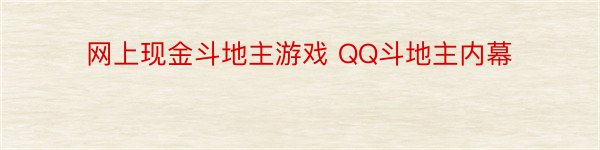 网上现金斗地主游戏 QQ斗地主内幕